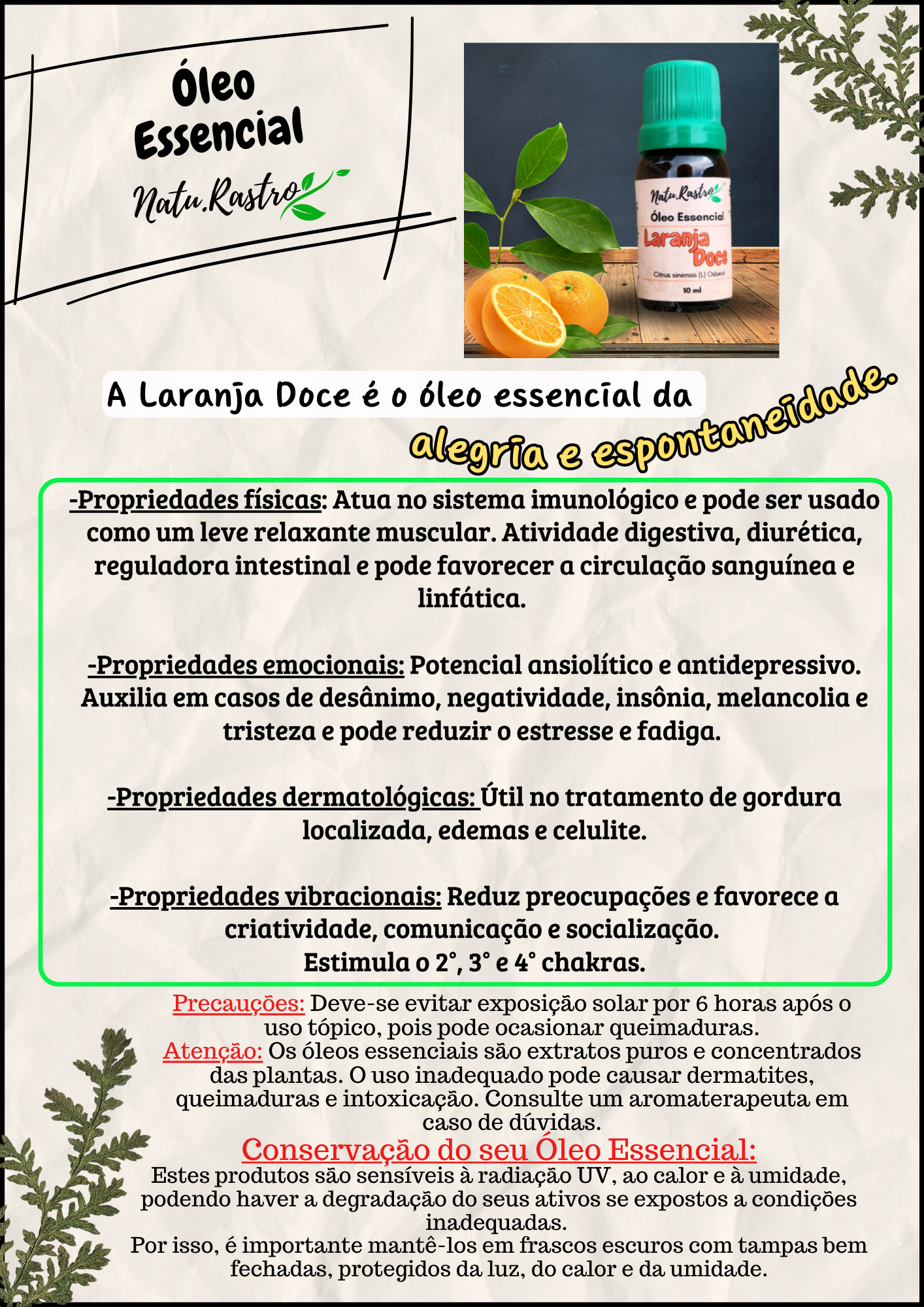 Óleo Essencial

Natu.Rastro

Natu.Rastro
Óleo Essencial
Laranja Doce
Citrus sinensis (L) Osbeck
10 ml

A Laranja Doce é o óleo essencial da alegria e espontaneidade.

-Propriedades físicas: Atua no sistema imunológico e pode ser usado como um leve relaxante muscular. Atividade digestiva, diurética, reguladora intestinal e pode favorecer a circulação sanguínea e linfática.

-Propriedades emocionais: Potencial ansiolítico e antidepressivo. Auxilia em casos de desânimo, negatividade, insônia, melancolia e tristeza e pode reduzir o estresse e fadiga.

-Propriedades dermatológicas: Útil no tratamento de gordura localizada, edemas e celulite.

-Propriedades vibracionais: Reduz preocupações e favorece a criatividade, comunicação e socialização.
Estimula o 2°, 3° e 4° chakras.

Precauções: Deve-se evitar exposição solar por 6 horas após o uso tópico, pois pode ocasionar queimaduras.
Atenção: Os óleos essenciais são extratos puros e concentrados das plantas. O uso inadequado pode causar dermatites, queimaduras e intoxicação. Consulte um aromaterapeuta em caso de dúvidas.

Conservação do seu Óleo Essencial:
Estes produtos são sensíveis à radiação UV, ao calor e à umidade, podendo haver a degradação do seus ativos se expostos a condições inadequadas.
Por isso, é importante mantê-los em frascos escuros com tampas bem fechadas, protegidos da luz, do calor e da umidade.